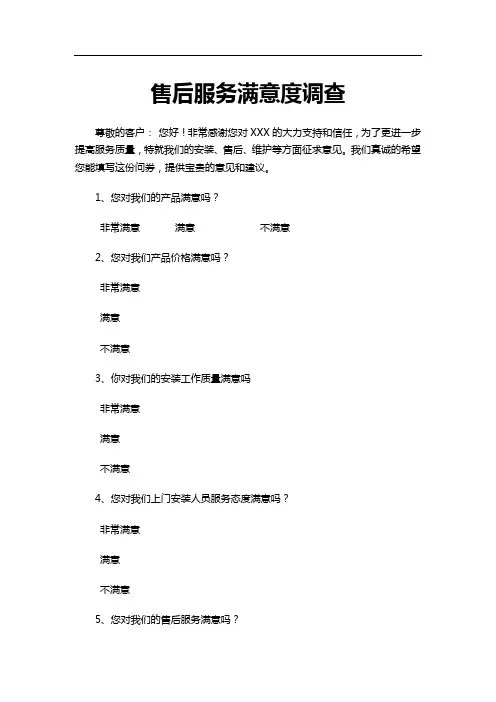 售后服务满意度调查

尊敬的客户： 您好！非常感谢您对 XXX 的大力支持和信任，为了更进一步提高服务质量，特就我们的安装、售后、维护等方面征求意见。我们真诚的希望您能填写这份问券，提供宝贵的意见和建议。

1、您对我们的产品满意吗？

非常满意 满意 不满意

2、您对我们产品价格满意吗？

非常满意

满意

不满意

3、你对我们的安装工作质量满意吗

非常满意

满意

不满意

4、您对我们上门安装人员服务态度满意吗？

非常满意

满意

不满意

5、您对我们的售后服务满意吗？